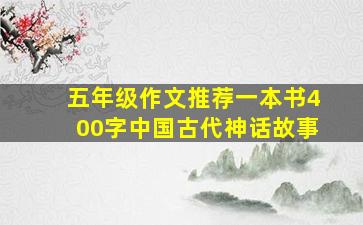 五年级作文推荐一本书400字中国古代神话故事